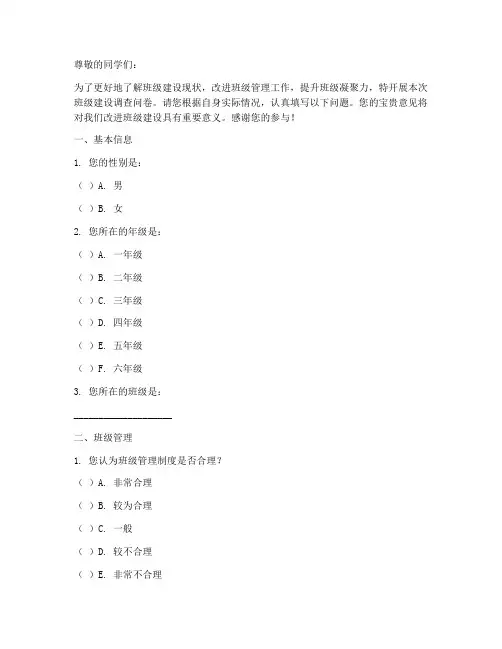 尊敬的同学们：

为了更好地了解班级建设现状，改进班级管理工作，提升班级凝聚力，特开展本次班级建设调查问卷。请您根据自身实际情况，认真填写以下问题。您的宝贵意见将对我们改进班级建设具有重要意义。感谢您的参与！

一、基本信息

1. 您的性别是：

（ ）A. 男

（ ）B. 女

2. 您所在的年级是：

（ ）A. 一年级

（ ）B. 二年级

（ ）C. 三年级

（ ）D. 四年级

（ ）E. 五年级

（ ）F. 六年级

3. 您所在的班级是：

____________________

二、班级管理

1. 您认为班级管理制度是否合理？

（ ）A. 非常合理

（ ）B. 较为合理

（ ）C. 一般

（ ）D. 较不合理

（ ）E. 非常不合理